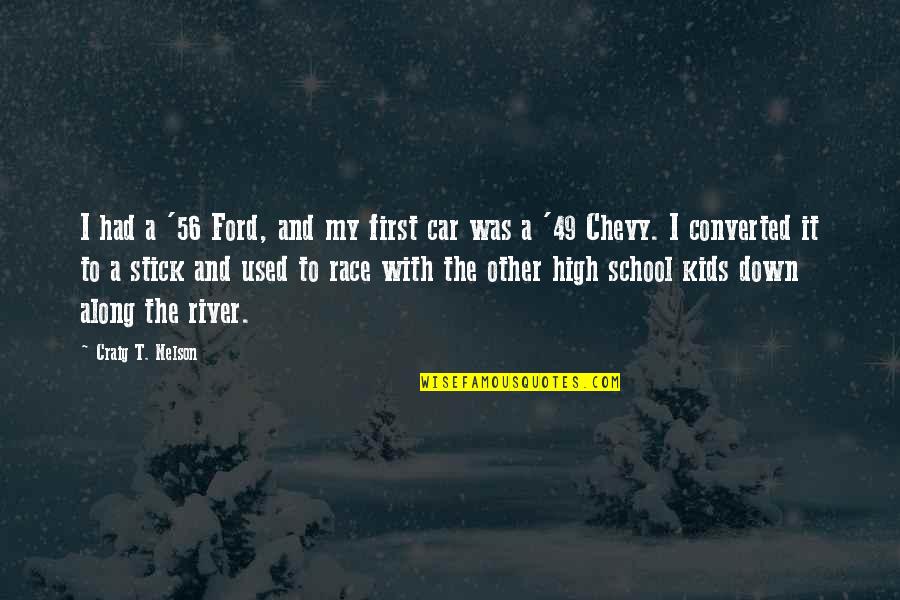 I had a '56 Ford, and my first car was a '49 Chevy. I converted it to a stick and used to race with the other high school kids down along the river.

~ Craig T. Nelson

WISEFAMOUSQUOTES.COM